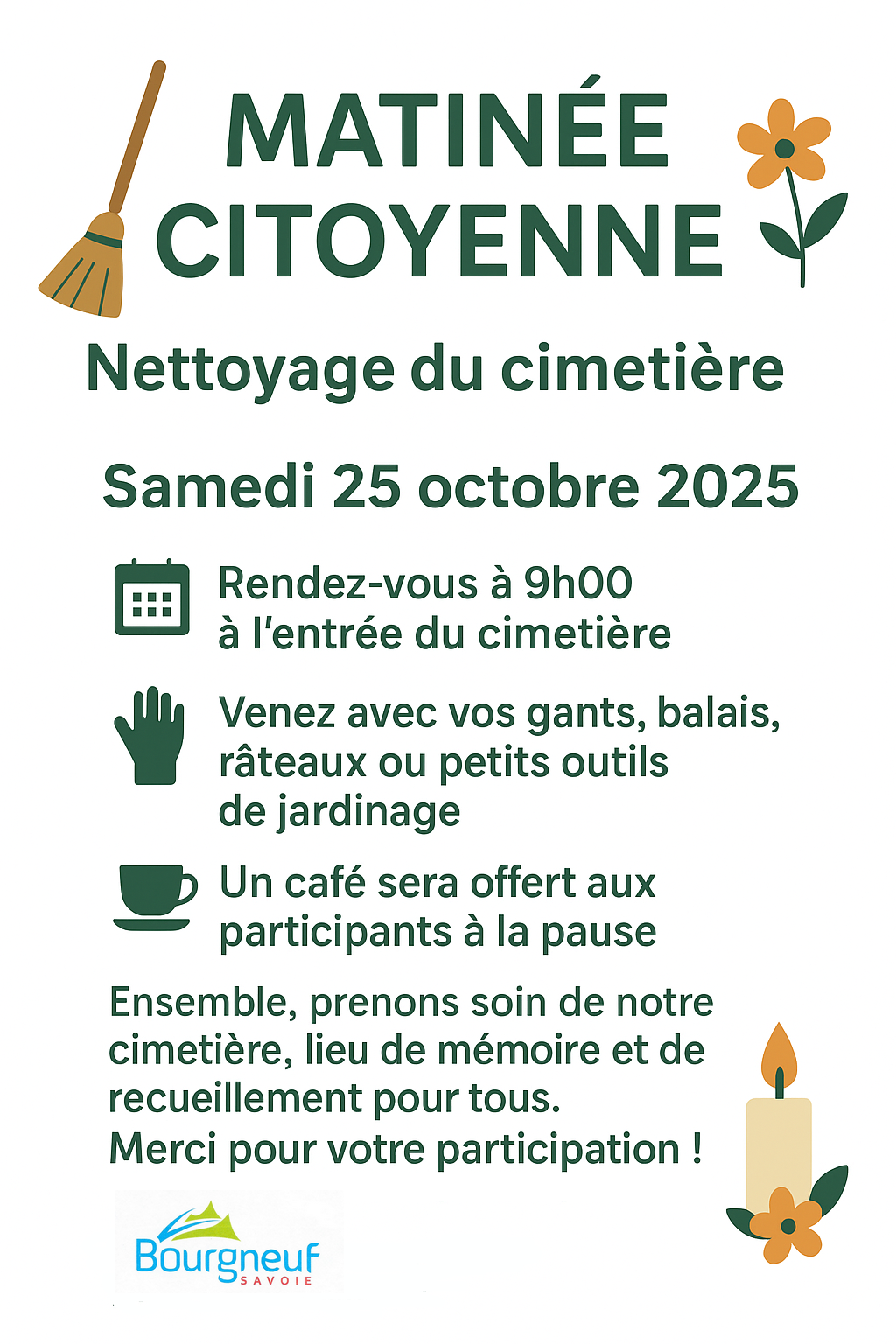 MATINÉE CITOYENNE

Nettoyage du cimetière

Samedi 25 octobre 2025

Rendez-vous à 9h00 à l'entrée du cimetière

Venez avec vos gants, balais, râteaux ou petits outils de jardinage

Un café sera offert aux participants à la pause

Ensemble, prenons soin de notre cimetière, lieu de mémoire et de recueillement pour tous.
Merci pour votre participation !

Bourgneuf
SAVOIE